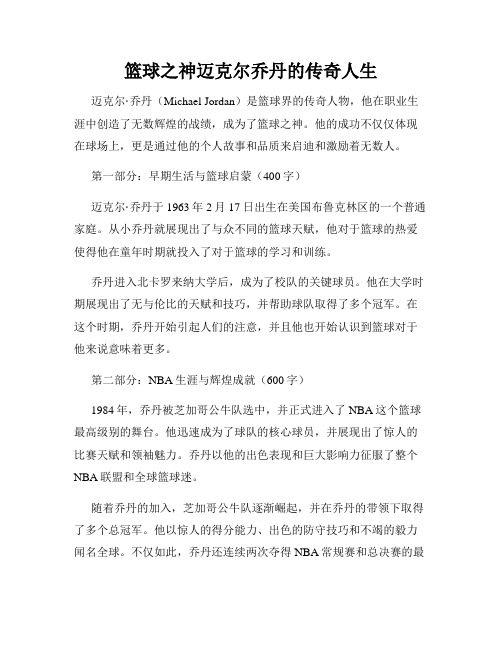 篮球之神迈克尔乔丹的传奇人生

迈克尔·乔丹（Michael Jordan）是篮球界的传奇人物，他在职业生涯中创造了无数辉煌的战绩，成为了篮球之神。他的成功不仅仅体现在球场上，更是通过他的个人故事和品质来启迪和激励着无数人。

第一部分：早期生活与篮球启蒙（400字）

迈克尔·乔丹于1963年2月17日出生在美国布鲁克林区的一个普通家庭。从小乔丹就展现出了与众不同的篮球天赋，他对于篮球的热爱使得他在童年时期就投入了对于篮球的学习和训练。

乔丹进入北卡罗来纳大学后，成为了校队的关键球员。他在大学时期展现出了无与伦比的天赋和技巧，并帮助球队取得了多个冠军。在这个时期，乔丹开始引起人们的注意，并且他也开始认识到篮球对于他来说意味着更多。

第二部分：NBA生涯与辉煌成就（600字）

1984年，乔丹被芝加哥公牛队选中，并正式进入了NBA这个篮球最高级别的舞台。他迅速成为了球队的核心球员，并展现出了惊人的比赛天赋和领袖魅力。乔丹以他的出色表现和巨大影响力征服了整个NBA联盟和全球篮球迷。

随着乔丹的加入，芝加哥公牛队逐渐崛起，并在乔丹的带领下取得了多个总冠军。他以惊人的得分能力、出色的防守技巧和不竭的毅力闻名全球。不仅如此，乔丹还连续两次夺得NBA常规赛和总决赛的最